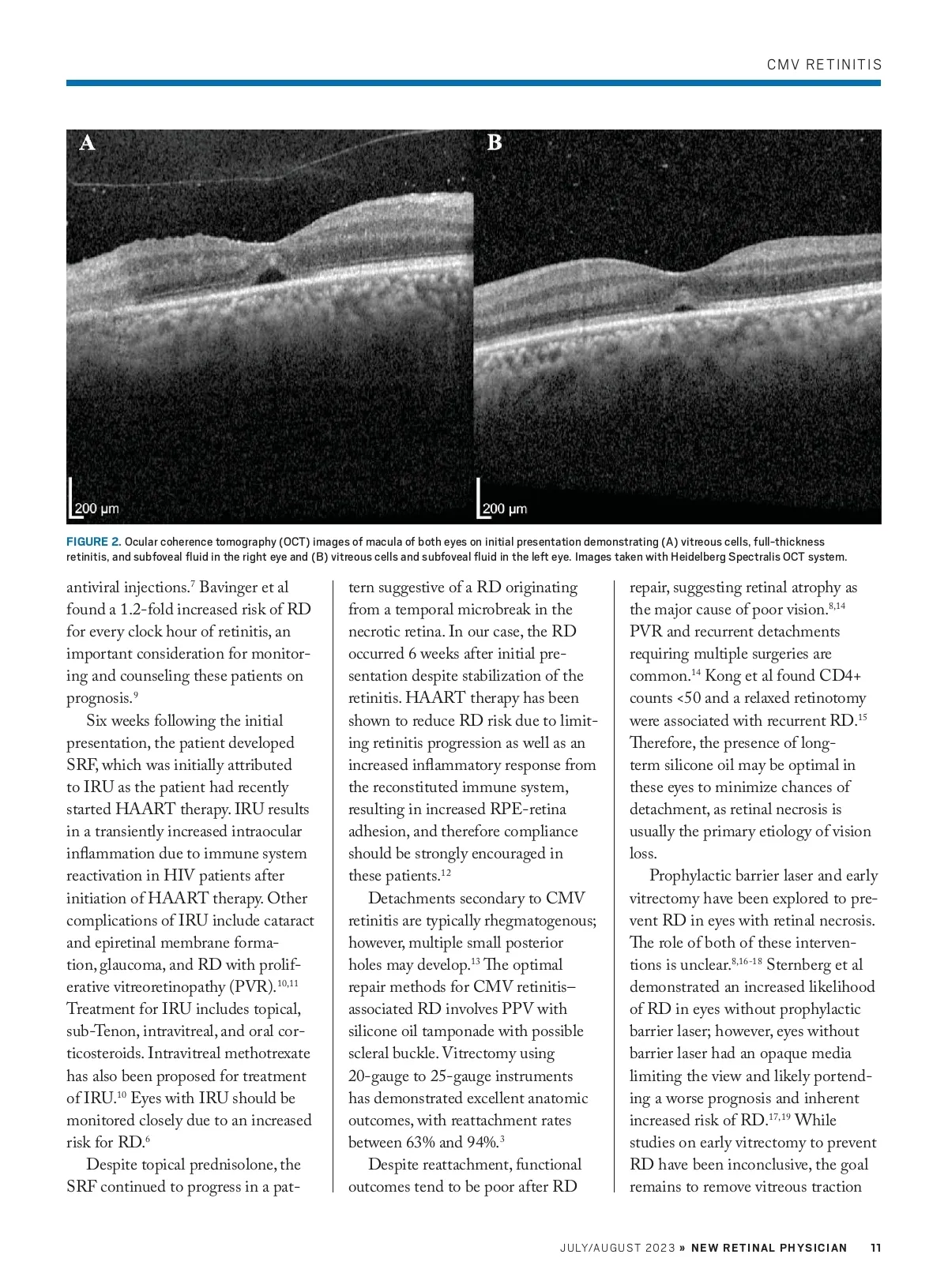 CMV RETINITIS

A

B

200 μm

200 μm

FIGURE 2. Ocular coherence tomography (OCT) images of macula of both eyes on initial presentation demonstrating (A) vitreous cells, full-thickness retinitis, and subfoveal fluid in the right eye and (B) vitreous cells and subfoveal fluid in the left eye. Images taken with Heidelberg Spectralis OCT system.

antiviral injections.$^{7}$ Bavinger et al found a 1.2-fold increased risk of RD for every clock hour of retinitis, an important consideration for monitoring and counseling these patients on prognosis.$^{9}$

Six weeks following the initial presentation, the patient developed SRF, which was initially attributed to IRU as the patient had recently started HAART therapy. IRU results in a transiently increased intraocular inflammation due to immune system reactivation in HIV patients after initiation of HAART therapy. Other complications of IRU include cataract and epiretinal membrane formation, glaucoma, and RD with proliferative vitreoretinopathy (PVR).$^{10,11}$ Treatment for IRU includes topical, sub-Tenon, intravitreal, and oral corticosteroids. Intravitreal methotrexate has also been proposed for treatment of IRU.$^{10}$ Eyes with IRU should be monitored closely due to an increased risk for RD.$^{6}$

Despite topical prednisolone, the SRF continued to progress in a pattern suggestive of a RD originating from a temporal microbreak in the necrotic retina. In our case, the RD occurred 6 weeks after initial presentation despite stabilization of the retinitis. HAART therapy has been shown to reduce RD risk due to limiting retinitis progression as well as an increased inflammatory response from the reconstituted immune system, resulting in increased RPE-retina adhesion, and therefore compliance should be strongly encouraged in these patients.$^{12}$

Detachments secondary to CMV retinitis are typically rhegmatogenous; however, multiple small posterior holes may develop.$^{13}$ The optimal repair methods for CMV retinitis–associated RD involves PPV with silicone oil tamponade with possible scleral buckle. Vitrectomy using 20-gauge to 25-gauge instruments has demonstrated excellent anatomic outcomes, with reattachment rates between 63% and 94%.$^{3}$

Despite reattachment, functional outcomes tend to be poor after RD repair, suggesting retinal atrophy as the major cause of poor vision.$^{8,14}$ PVR and recurrent detachments requiring multiple surgeries are common.$^{14}$ Kong et al found CD4+ counts <50 and a relaxed retinotomy were associated with recurrent RD.$^{15}$ Therefore, the presence of long-term silicone oil may be optimal in these eyes to minimize chances of detachment, as retinal necrosis is usually the primary etiology of vision loss.

Prophylactic barrier laser and early vitrectomy have been explored to prevent RD in eyes with retinal necrosis. The role of both of these interventions is unclear.$^{8,16-18}$ Sternberg et al demonstrated an increased likelihood of RD in eyes without prophylactic barrier laser; however, eyes without barrier laser had an opaque media limiting the view and likely portending a worse prognosis and inherent increased risk of RD.$^{17,19}$ While studies on early vitrectomy to prevent RD have been inconclusive, the goal remains to remove vitreous traction

JULY/AUGUST 2023 » NEW RETINAL PHYSICIAN 11